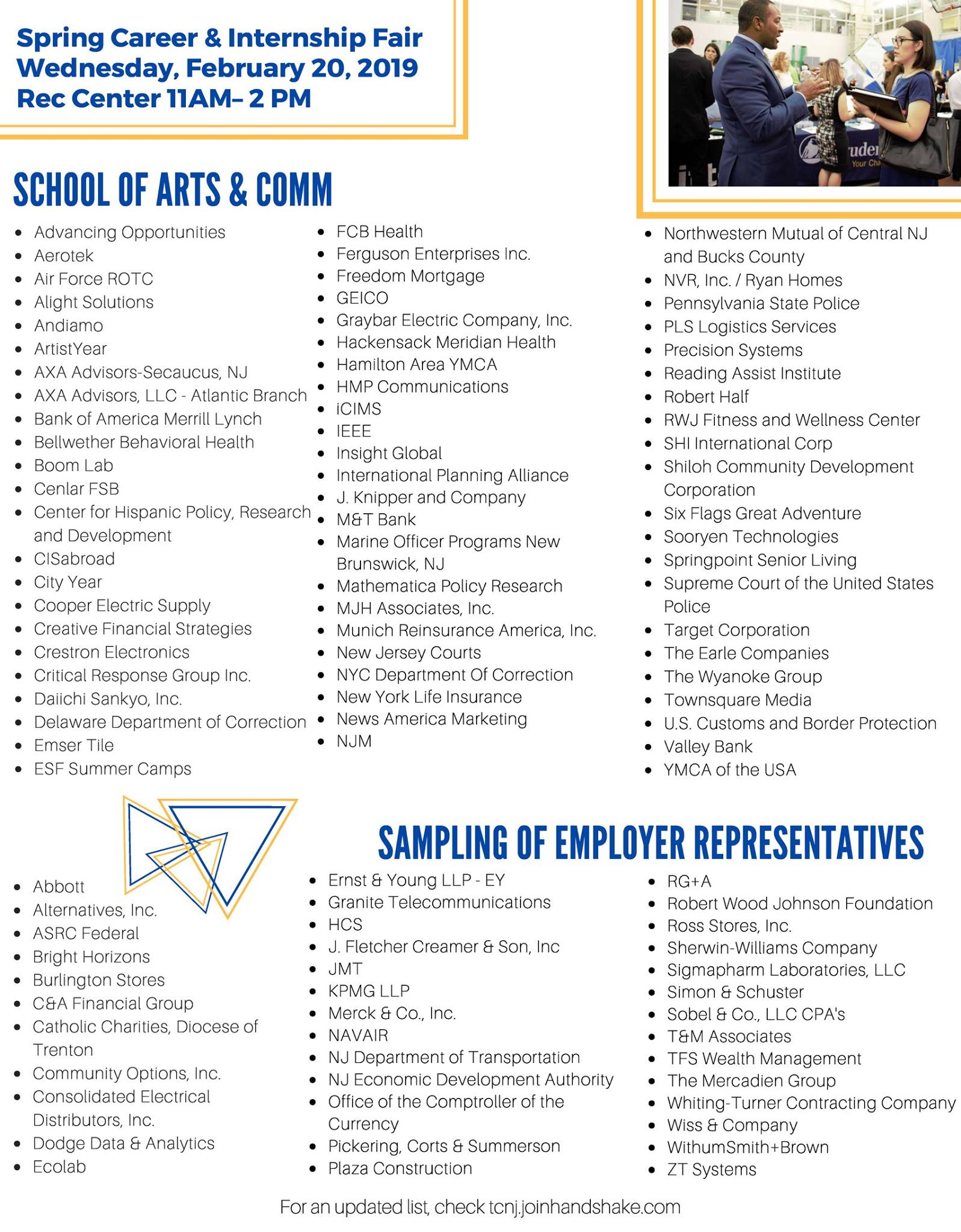 Spring Career & Internship Fair
Wednesday, February 20, 2019
Rec Center 11AM– 2 PM

SCHOOL OF ARTS & COMM

- Advancing Opportunities
- Aerotek
- Air Force ROTC
- Alight Solutions
- Andiamo
- ArtistYear
- AXA Advisors-Secaucus, NJ
- AXA Advisors, LLC - Atlantic Branch
- Bank of America Merrill Lynch
- Bellwether Behavioral Health
- Boom Lab
- Cenlar FSB
- Center for Hispanic Policy, Research and Development
- CISabroad
- City Year
- Cooper Electric Supply
- Creative Financial Strategies
- Crestron Electronics
- Critical Response Group Inc.
- Daiichi Sankyo, Inc.
- Delaware Department of Correction
- Emser Tile
- ESF Summer Camps

- FCB Health
- Ferguson Enterprises Inc.
- Freedom Mortgage
- GEICO
- Graybar Electric Company, Inc.
- Hackensack Meridian Health
- Hamilton Area YMCA
- HMP Communications
- iCIMS
- IEEE
- Insight Global
- International Planning Alliance
- J. Knipper and Company
- M&T Bank
- Marine Officer Programs New Brunswick, NJ
- Mathematica Policy Research
- MJH Associates, Inc.
- Munich Reinsurance America, Inc.
- New Jersey Courts
- NYC Department Of Correction
- New York Life Insurance
- News America Marketing
- NJM

- Northwestern Mutual of Central NJ and Bucks County
- NVR, Inc. / Ryan Homes
- Pennsylvania State Police
- PLS Logistics Services
- Precision Systems
- Reading Assist Institute
- Robert Half
- RWJ Fitness and Wellness Center
- SHI International Corp
- Shiloh Community Development Corporation
- Six Flags Great Adventure
- Sooryen Technologies
- Springpoint Senior Living
- Supreme Court of the United States Police
- Target Corporation
- The Earle Companies
- The Wyanoke Group
- Townsquare Media
- U.S. Customs and Border Protection
- Valley Bank
- YMCA of the USA

SAMPLING OF EMPLOYER REPRESENTATIVES

- Abbott
- Alternatives, Inc.
- ASRC Federal
- Bright Horizons
- Burlington Stores
- C&A Financial Group
- Catholic Charities, Diocese of Trenton
- Community Options, Inc.
- Consolidated Electrical Distributors, Inc.
- Dodge Data & Analytics
- Ecolab

- Ernst & Young LLP - EY
- Granite Telecommunications
- HCS
- J. Fletcher Creamer & Son, Inc
- JMT
- KPMG LLP
- Merck & Co., Inc.
- NAVAIR
- NJ Department of Transportation
- NJ Economic Development Authority
- Office of the Comptroller of the Currency
- Pickering, Corts & Summerson
- Plaza Construction

- RG+A
- Robert Wood Johnson Foundation
- Ross Stores, Inc.
- Sherwin-Williams Company
- Sigmapharm Laboratories, LLC
- Simon & Schuster
- Sobel & Co., LLC CPA's
- T&M Associates
- TFS Wealth Management
- The Mercadien Group
- Whiting-Turner Contracting Company
- Wiss & Company
- WithumSmith+Brown
- ZT Systems

For an updated list, check tcnj.joinhandshake.com